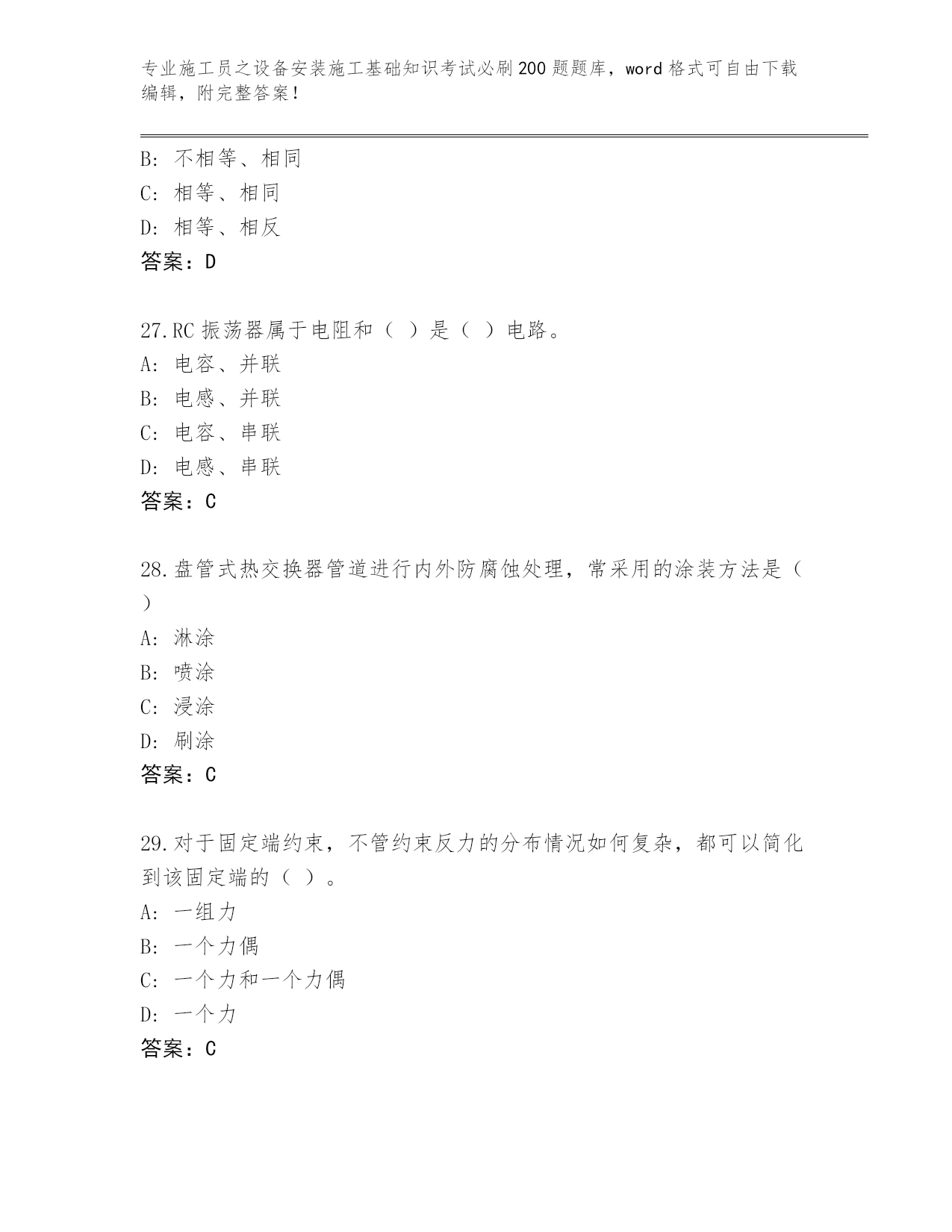 专业施工员之设备安装施工基础知识考试必刷200题题库，word格式可自由下载编辑，附完整答案！

B: 不相等、相同
C: 相等、相同
D: 相等、相反
答案：D

27.RC振荡器属于电阻和（ ）是（ ）电路。
A: 电容、并联
B: 电感、并联
C: 电容、串联
D: 电感、串联
答案：C

28.盘管式热交换器管道进行内外防腐蚀处理，常采用的涂装方法是（ ）
A: 淋涂
B: 喷涂
C: 浸涂
D: 刷涂
答案：C

29.对于固定端约束，不管约束反力的分布情况如何复杂，都可以简化到该固定端的（ ）。
A: 一组力
B: 一个力偶
C: 一个力和一个力偶
D: 一个力
答案：C